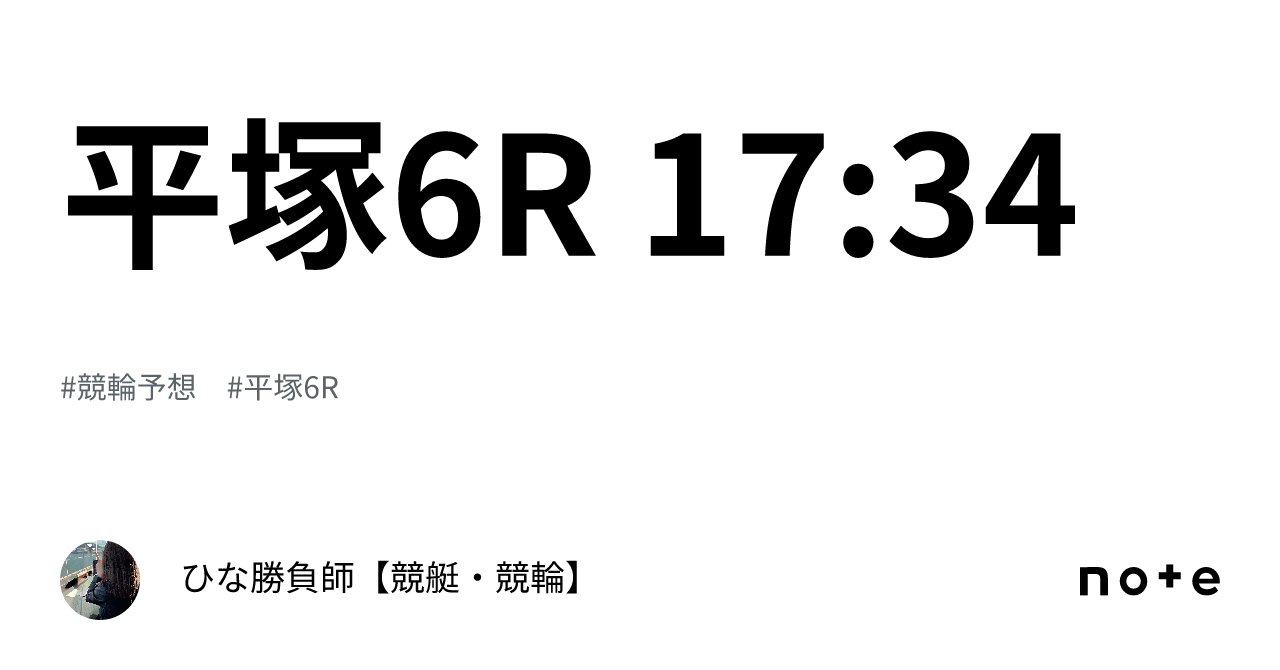 平塚6R 17:34

#競輪予想 #平塚6R

ひな勝負師【競艇・競輪】

note